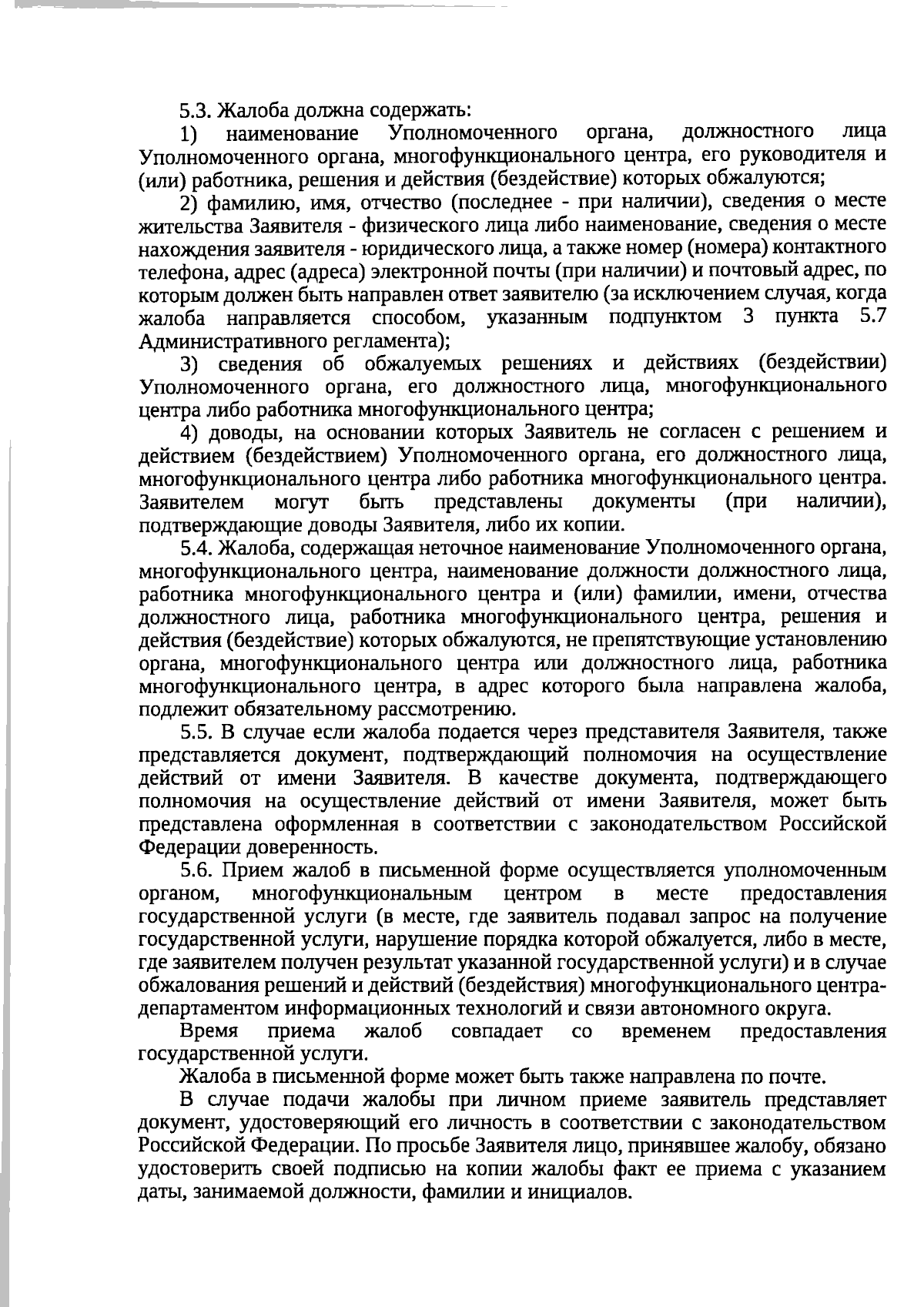 5.3. Жалоба должна содержать:

1) наименование Уполномоченного органа, должностного лица Уполномоченного органа, многофункционального центра, его руководителя и (или) работника, решения и действия (бездействие) которых обжалуются;

2) фамилию, имя, отчество (последнее - при наличии), сведения о месте жительства Заявителя - физического лица либо наименование, сведения о месте нахождения заявителя - юридического лица, а также номер (номера) контактного телефона, адрес (адреса) электронной почты (при наличии) и почтовый адрес, по которым должен быть направлен ответ заявителю (за исключением случая, когда жалоба направляется способом, указанным подпунктом 3 пункта 5.7 Административного регламента);

3) сведения об обжалуемых решениях и действиях (бездействии) Уполномоченного органа, его должностного лица, многофункционального центра либо работника многофункционального центра;

4) доводы, на основании которых Заявитель не согласен с решением и действием (бездействием) Уполномоченного органа, его должностного лица, многофункционального центра либо работника многофункционального центра. Заявителем могут быть представлены документы (при наличии), подтверждающие доводы Заявителя, либо их копии.

5.4. Жалоба, содержащая неточное наименование Уполномоченного органа, многофункционального центра, наименование должности должностного лица, работника многофункционального центра и (или) фамилии, имени, отчества должностного лица, работника многофункционального центра, решения и действия (бездействие) которых обжалуются, не препятствующие установлению органа, многофункционального центра или должностного лица, работника многофункционального центра, в адрес которого была направлена жалоба, подлежит обязательному рассмотрению.

5.5. В случае если жалоба подается через представителя Заявителя, также представляется документ, подтверждающий полномочия на осуществление действий от имени Заявителя. В качестве документа, подтверждающего полномочия на осуществление действий от имени Заявителя, может быть представлена оформленная в соответствии с законодательством Российской Федерации доверенность.

5.6. Прием жалоб в письменной форме осуществляется уполномоченным органом, многофункциональным центром в месте предоставления государственной услуги (в месте, где заявитель подавал запрос на получение государственной услуги, нарушение порядка которой обжалуется, либо в месте, где заявителем получен результат указанной государственной услуги) и в случае обжалования решений и действий (бездействия) многофункционального центра-департаментом информационных технологий и связи автономного округа.

Время приема жалоб совпадает со временем предоставления государственной услуги.

Жалоба в письменной форме может быть также направлена по почте.

В случае подачи жалобы при личном приеме заявитель представляет документ, удостоверяющий его личность в соответствии с законодательством Российской Федерации. По просьбе Заявителя лицо, принявшее жалобу, обязано удостоверить своей подписью на копии жалобы факт ее приема с указанием даты, занимаемой должности, фамилии и инициалов.